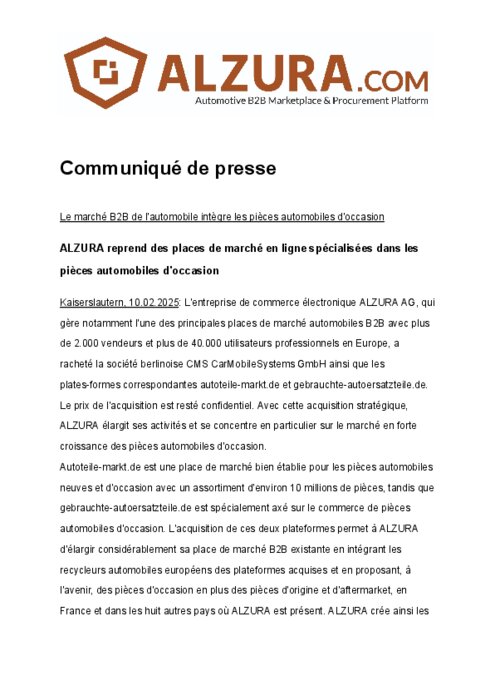 ALZURA.COM
Automotive B2B Marketplace & Procurement Platform

Communiqué de presse

Le marché B2B de l'automobile intègre les pièces automobiles d'occasion

ALZURA reprend des places de marché en ligne spécialisées dans les pièces automobiles d'occasion

Kaiserslautern, 10.02.2025: L'entreprise de commerce électronique ALZURA AG, qui gère notamment l'une des principales places de marché automobiles B2B avec plus de 2.000 vendeurs et plus de 40.000 utilisateurs professionnels en Europe, a racheté la société berlinoise CMS CarMobileSystems GmbH ainsi que les plates-formes correspondantes autoteile-markt.de et gebrauchte-autoersatzteile.de. Le prix de l'acquisition est resté confidentiel. Avec cette acquisition stratégique, ALZURA élargit ses activités et se concentre en particulier sur le marché en forte croissance des pièces automobiles d'occasion.
Autoteile-markt.de est une place de marché bien établie pour les pièces automobiles neuves et d'occasion avec un assortiment d'environ 10 millions de pièces, tandis que gebrauchte-autoersatzteile.de est spécialement axé sur le commerce de pièces automobiles d'occasion. L'acquisition de ces deux plateformes permet à ALZURA d'élargir considérablement sa place de marché B2B existante en intégrant les recycleurs automobiles européens des plateformes acquises et en proposant, à l'avenir, des pièces d'occasion en plus des pièces d'origine et d'aftermarket, en France et dans les huit autres pays où ALZURA est présent. ALZURA crée ainsi les